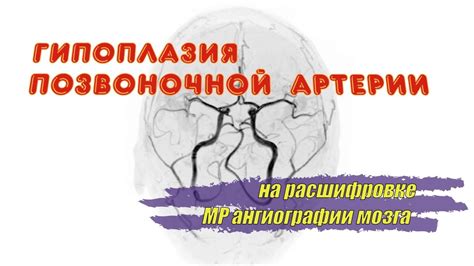 ГИПОПЛАЗИЯ
ПОЗВОНОЧНОЙ АРТЕРИИ

на расшифровке
МР ангиографии мозга